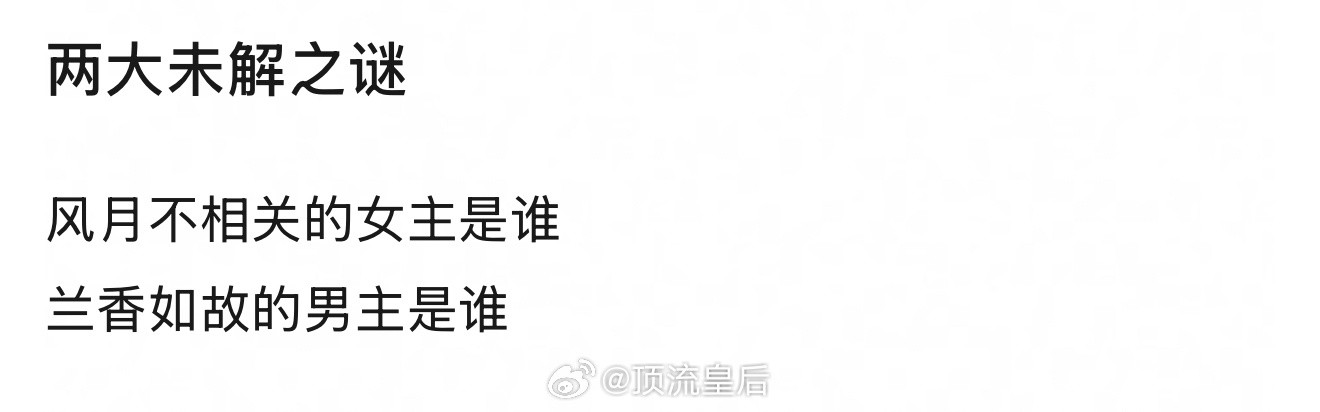 两大未解之谜

风月不相关的女主是谁

兰香如故的男主是谁

@顶流皇后